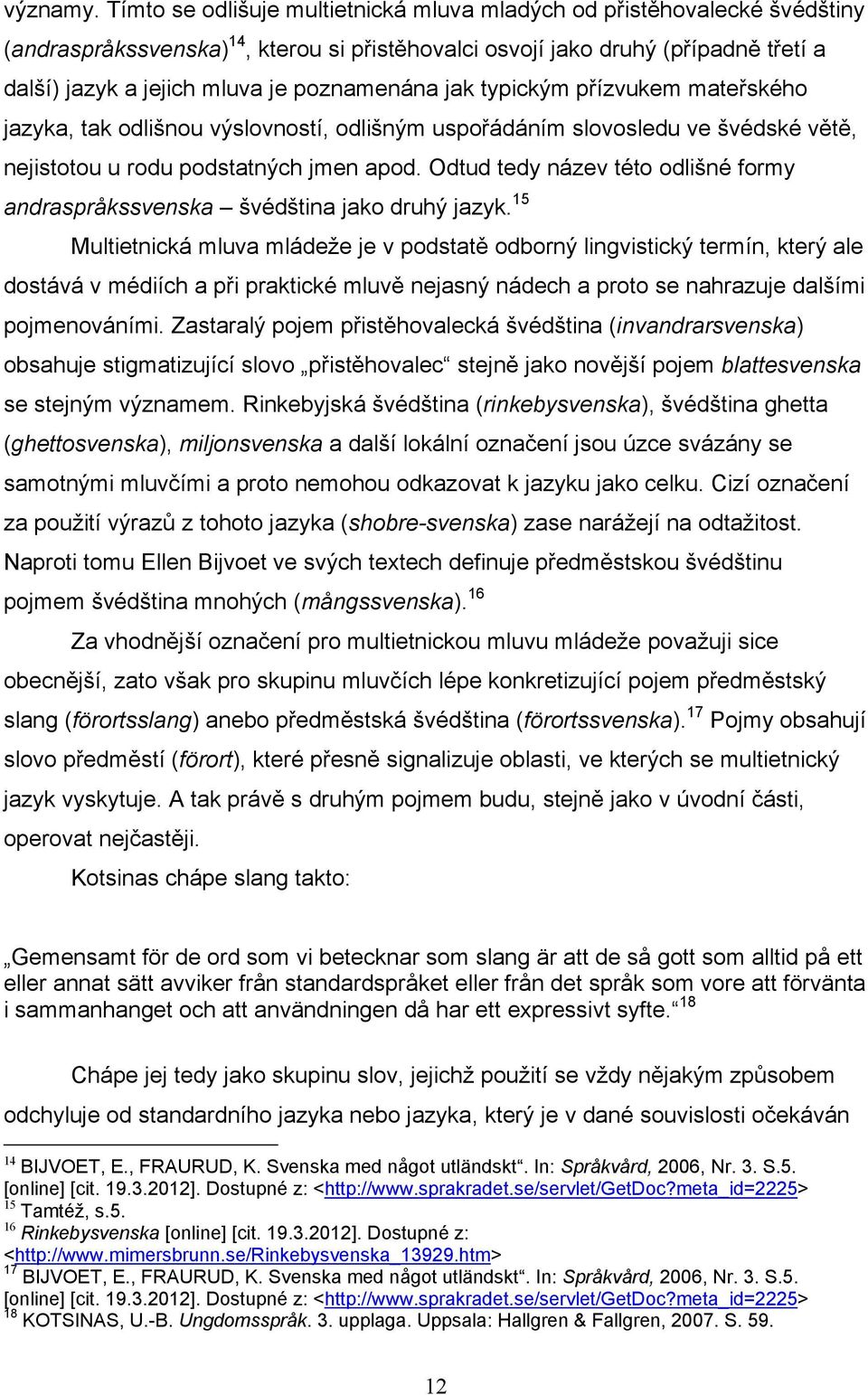 významy. Tímto se odlišuje multietnická mluva mladých od přistěhovalecké švédštiny (andraspråkssvenska)$^{14}$, kterou si přistěhovalci osvojí jako druhý (případně třetí a další) jazyk a jejich mluva je poznamenána jak typickým přízvukem mateřského jazyka, tak odlišnou výslovností, odlišným uspořádáním slovosledu ve švédské větě, nejistotou u rodu podstatných jmen apod. Odtud tedy název této odlišné formy andraspråkssvenska – švédština jako druhý jazyk.$^{15}$

Multietnická mluva mládeže je v podstatě odborný lingvistický termín, který ale dostává v médiích a při praktické mluvě nejasný nádech a proto se nahrazuje dalšími pojmenováními. Zastaralý pojem přistěhovalecká švédština (invandrarsvenska) obsahuje stigmatizující slovo „přistěhovalec“ stejně jako novější pojem blattesvenska se stejným významem. Rinkebyjská švédština (rinkebysvenska), švédština ghetta (ghettosvenska), miljonsvenska a další lokální označení jsou úzce svázány se samotnými mluvčími a proto nemohou odkazovat k jazyku jako celku. Cizí označení za použití výrazů z tohoto jazyka (shobre-svenska) zase narážejí na odtažitost. Naproti tomu Ellen Bijvoet ve svých textech definuje předměstskou švédštinu pojmem švédština mnohých (mångssvenska).$^{16}$

Za vhodnější označení pro multietnickou mluvu mládeže považuji sice obecnější, zato však pro skupinu mluvčích lépe konkretizující pojem předměstský slang (förortsslang) anebo předměstská švédština (förortssvenska).$^{17}$ Pojmy obsahují slovo předměstí (förort), které přesně signalizuje oblasti, ve kterých se multietnický jazyk vyskytuje. A tak právě s druhým pojmem budu, stejně jako v úvodní části, operovat nejčastěji.

Kotsinas chápe slang takto:

„Gemensamt för de ord som vi betecknar som slang är att de så gott som alltid på ett eller annat sätt avviker från standardspråket eller från det språk som vore att förvänta i sammanhanget och att användningen då har ett expressivt syfte.“$^{18}$

Chápe jej tedy jako skupinu slov, jejichž použití se vždy nějakým způsobem odchyluje od standardního jazyka nebo jazyka, který je v dané souvislosti očekáván

$^{14}$ BIJVOET, E., FRAURUD, K. Svenska med något utländskt“. In: Språkvård, 2006, Nr. 3. S.5. [online] [cit. 19.3.2012]. Dostupné z: <http://www.sprakradet.se/servlet/GetDoc?meta_id=2225>
$^{15}$ Tamtéž, s.5.
$^{16}$ Rinkebysvenska [online] [cit. 19.3.2012]. Dostupné z: <http://www.mimersbrunn.se/Rinkebysvenska_13929.htm>
$^{17}$ BIJVOET, E., FRAURUD, K. Svenska med något utländskt“. In: Språkvård, 2006, Nr. 3. S.5. [online] [cit. 19.3.2012]. Dostupné z: <http://www.sprakradet.se/servlet/GetDoc?meta_id=2225>
$^{18}$ KOTSINAS, U.-B. Ungdomsspråk. 3. upplaga. Uppsala: Hallgren & Fallgren, 2007. S. 59.

12